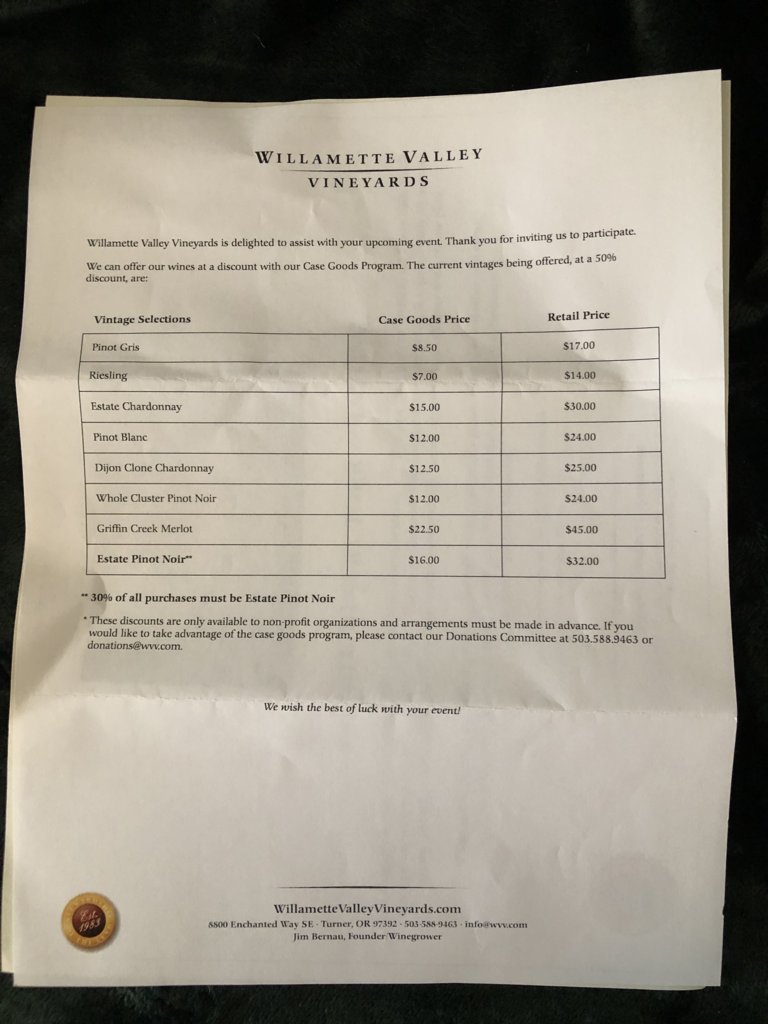 WILLAMETTE VALLEY
VINEYARDS

Willamette Valley Vineyards is delighted to assist with your upcoming event. Thank you for inviting us to participate.

We can offer our wines at a discount with our Case Goods Program. The current vintages being offered, at a 50% discount, are:

| Vintage Selections | Case Goods Price | Retail Price |
|---|---|---|
| Pinot Gris | $8.50 | $17.00 |
| Riesling | $7.00 | $14.00 |
| Estate Chardonnay | $15.00 | $30.00 |
| Pinot Blanc | $12.00 | $24.00 |
| Dijon Clone Chardonnay | $12.50 | $25.00 |
| Whole Cluster Pinot Noir | $12.00 | $24.00 |
| Griffin Creek Merlot | $22.50 | $45.00 |
| Estate Pinot Noir** | $16.00 | $32.00 |

** 30% of all purchases must be Estate Pinot Noir

* These discounts are only available to non-profit organizations and arrangements must be made in advance. If you would like to take advantage of the case goods program, please contact our Donations Committee at 503.588.9463 or donations@wvv.com.

We wish the best of luck with your event!

Est. 1983

WillametteValleyVineyards.com
8800 Enchanted Way SE · Turner, OR 97392 · 503-588-9463 · info@wvv.com
Jim Bernau, Founder/Winegrower